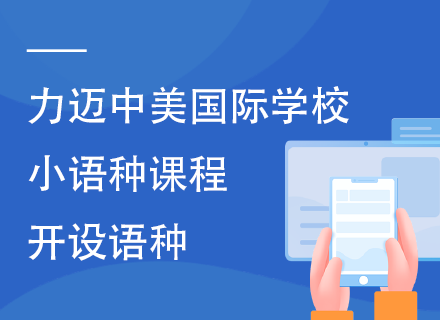 力迈中美国际学校
小语种课程
开设语种